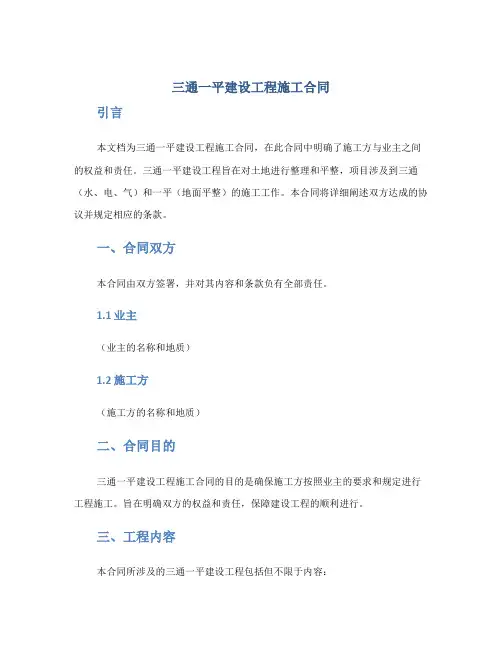 三通一平建设工程施工合同

引言

本文档为三通一平建设工程施工合同，在此合同中明确了施工方与业主之间的权益和责任。三通一平建设工程旨在对土地进行整理和平整，项目涉及到三通（水、电、气）和一平（地面平整）的施工工作。本合同将详细阐述双方达成的协议并规定相应的条款。

一、合同双方

本合同由双方签署，并对其内容和条款负有全部责任。

1.1 业主

（业主的名称和地质）

1.2 施工方

（施工方的名称和地质）

二、合同目的

三通一平建设工程施工合同的目的是确保施工方按照业主的要求和规定进行工程施工。旨在明确双方的权益和责任，保障建设工程的顺利进行。

三、工程内容

本合同所涉及的三通一平建设工程包括但不限于内容：